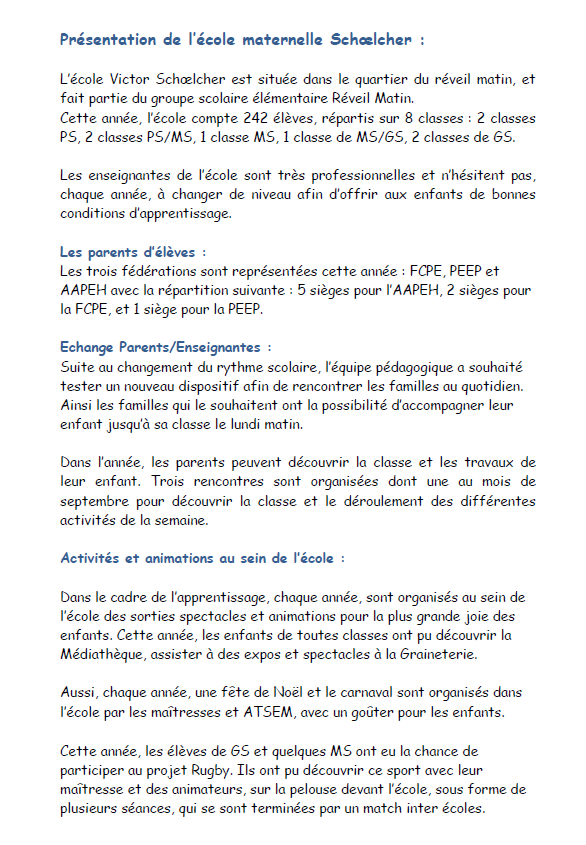 Présentation de l'école maternelle Schœlcher :

L'école Victor Schœlcher est située dans le quartier du réveil matin, et fait partie du groupe scolaire élémentaire Réveil Matin.
Cette année, l'école compte 242 élèves, répartis sur 8 classes : 2 classes PS, 2 classes PS/MS, 1 classe MS, 1 classe de MS/GS, 2 classes de GS.

Les enseignantes de l'école sont très professionnelles et n'hésitent pas, chaque année, à changer de niveau afin d'offrir aux enfants de bonnes conditions d'apprentissage.

Les parents d'élèves :
Les trois fédérations sont représentées cette année : FCPE, PEEP et AAPEH avec la répartition suivante : 5 sièges pour l'AAPEH, 2 sièges pour la FCPE, et 1 siège pour la PEEP.

Echange Parents/Enseignantes :
Suite au changement du rythme scolaire, l'équipe pédagogique a souhaité tester un nouveau dispositif afin de rencontrer les familles au quotidien. Ainsi les familles qui le souhaitent ont la possibilité d'accompagner leur enfant jusqu'à sa classe le lundi matin.

Dans l'année, les parents peuvent découvrir la classe et les travaux de leur enfant. Trois rencontres sont organisées dont une au mois de septembre pour découvrir la classe et le déroulement des différentes activités de la semaine.

Activités et animations au sein de l'école :

Dans le cadre de l'apprentissage, chaque année, sont organisés au sein de l'école des sorties spectacles et animations pour la plus grande joie des enfants. Cette année, les enfants de toutes classes ont pu découvrir la Médiathèque, assister à des expos et spectacles à la Graineterie.

Aussi, chaque année, une fête de Noël et le carnaval sont organisés dans l'école par les maîtresses et ATSEM, avec un goûter pour les enfants.

Cette année, les élèves de GS et quelques MS ont eu la chance de participer au projet Rugby. Ils ont pu découvrir ce sport avec leur maîtresse et des animateurs, sur la pelouse devant l'école, sous forme de plusieurs séances, qui se sont terminées par un match inter écoles.